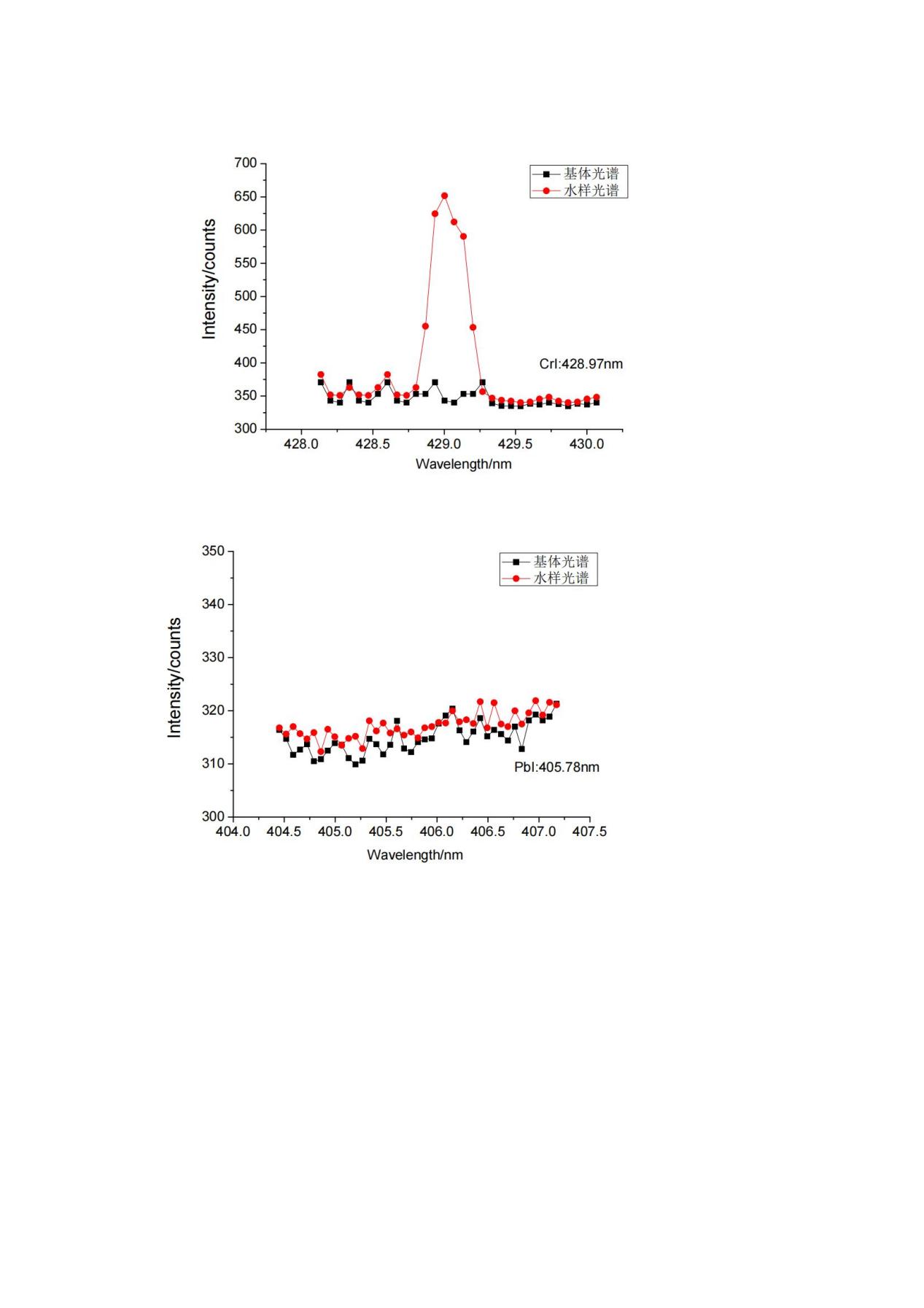 700
650
600
550
500
450
400
350
300
Intensity/counts
基体光谱
水样光谱
CrI:428.97nm
428.0
428.5
429.0
429.5
430.0
Wavelength/nm

350
340
330
320
310
300
Intensity/counts
基体光谱
水样光谱
PbI:405.78nm
404.0
404.5
405.0
405.5
406.0
406.5
407.0
407.5
Wavelength/nm